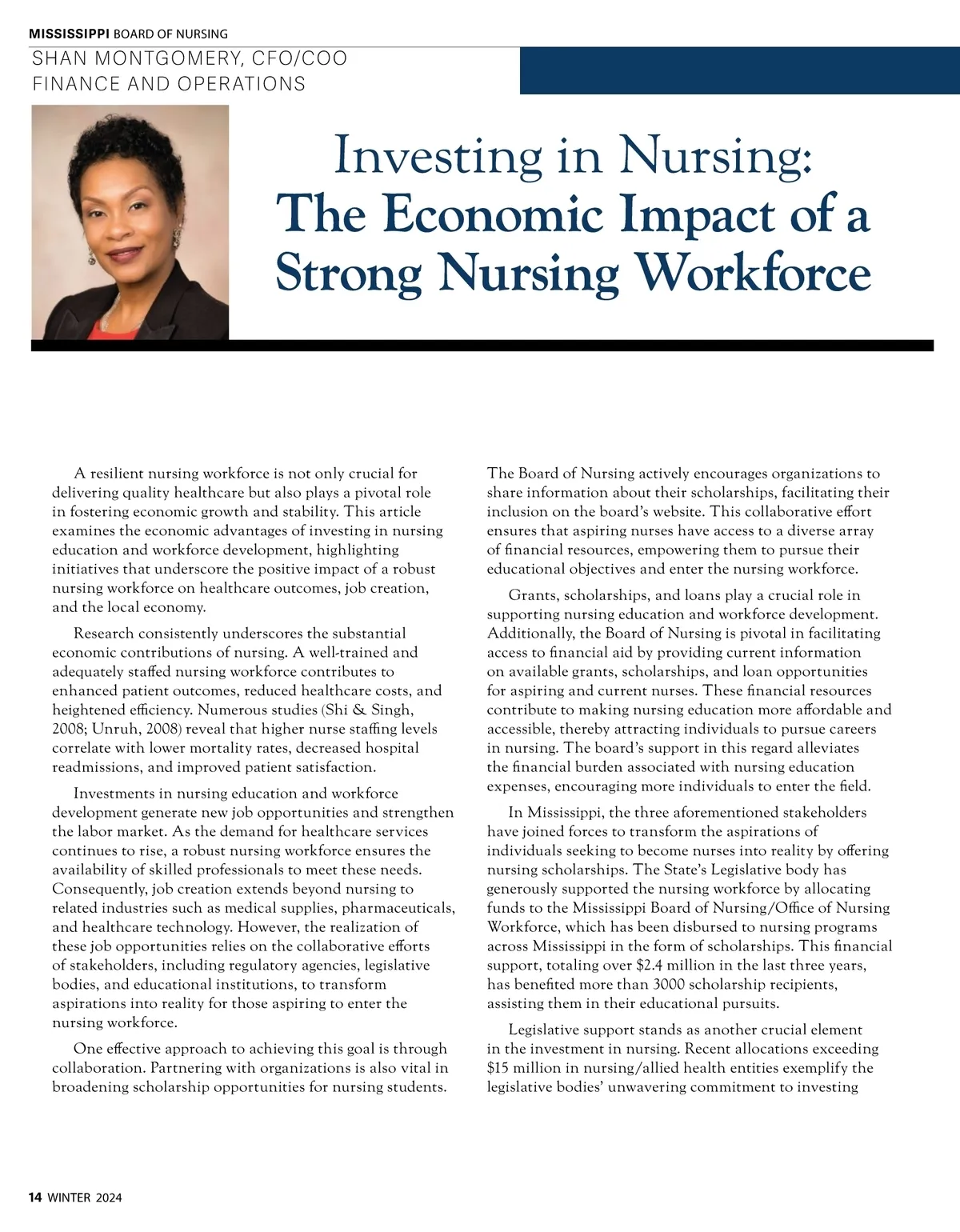 MISSISSIPPI BOARD OF NURSING

SHAN MONTGOMERY, CFO/COO
FINANCE AND OPERATIONS

Investing in Nursing:
The Economic Impact of a Strong Nursing Workforce

A resilient nursing workforce is not only crucial for delivering quality healthcare but also plays a pivotal role in fostering economic growth and stability. This article examines the economic advantages of investing in nursing education and workforce development, highlighting initiatives that underscore the positive impact of a robust nursing workforce on healthcare outcomes, job creation, and the local economy.

Research consistently underscores the substantial economic contributions of nursing. A well-trained and adequately staffed nursing workforce contributes to enhanced patient outcomes, reduced healthcare costs, and heightened efficiency. Numerous studies (Shi & Singh, 2008; Unruh, 2008) reveal that higher nurse staffing levels correlate with lower mortality rates, decreased hospital readmissions, and improved patient satisfaction.

Investments in nursing education and workforce development generate new job opportunities and strengthen the labor market. As the demand for healthcare services continues to rise, a robust nursing workforce ensures the availability of skilled professionals to meet these needs. Consequently, job creation extends beyond nursing to related industries such as medical supplies, pharmaceuticals, and healthcare technology. However, the realization of these job opportunities relies on the collaborative efforts of stakeholders, including regulatory agencies, legislative bodies, and educational institutions, to transform aspirations into reality for those aspiring to enter the nursing workforce.

One effective approach to achieving this goal is through collaboration. Partnering with organizations is also vital in broadening scholarship opportunities for nursing students. The Board of Nursing actively encourages organizations to share information about their scholarships, facilitating their inclusion on the board's website. This collaborative effort ensures that aspiring nurses have access to a diverse array of financial resources, empowering them to pursue their educational objectives and enter the nursing workforce.

Grants, scholarships, and loans play a crucial role in supporting nursing education and workforce development. Additionally, the Board of Nursing is pivotal in facilitating access to financial aid by providing current information on available grants, scholarships, and loan opportunities for aspiring and current nurses. These financial resources contribute to making nursing education more affordable and accessible, thereby attracting individuals to pursue careers in nursing. The board's support in this regard alleviates the financial burden associated with nursing education expenses, encouraging more individuals to enter the field.

In Mississippi, the three aforementioned stakeholders have joined forces to transform the aspirations of individuals seeking to become nurses into reality by offering nursing scholarships. The State's Legislative body has generously supported the nursing workforce by allocating funds to the Mississippi Board of Nursing/Office of Nursing Workforce, which has been disbursed to nursing programs across Mississippi in the form of scholarships. This financial support, totaling over $2.4 million in the last three years, has benefited more than 3000 scholarship recipients, assisting them in their educational pursuits.

Legislative support stands as another crucial element in the investment in nursing. Recent allocations exceeding $15 million in nursing/allied health entities exemplify the legislative bodies' unwavering commitment to investing

14 WINTER 2024